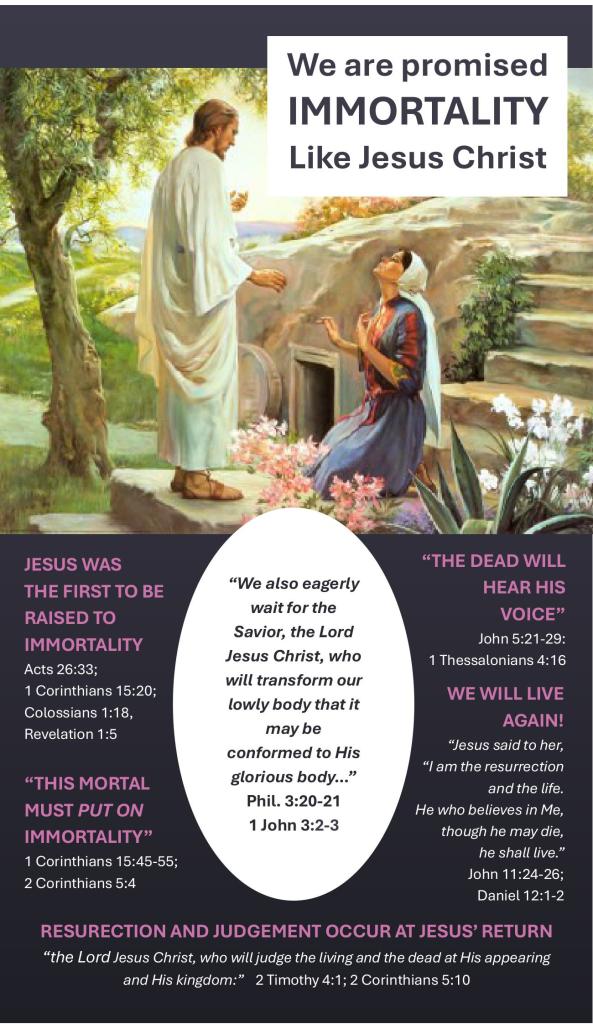 We are promised IMMORTALITY Like Jesus Christ

JESUS WAS THE FIRST TO BE RAISED TO IMMORTALITY

Acts 26:33;
1 Corinthians 15:20;
Colossians 1:18,
Revelation 1:5

"THIS MORTAL MUST PUT ON IMMORTALITY"

1 Corinthians 15:45-55;
2 Corinthians 5:4

"We also eagerly wait for the Savior, the Lord Jesus Christ, who will transform our lowly body that it may be conformed to His glorious body..."

Phil. 3:20-21
1 John 3:2-3

"THE DEAD WILL HEAR HIS VOICE"

John 5:21-29:
1 Thessalonians 4:16

WE WILL LIVE AGAIN!

"Jesus said to her, "I am the resurrection and the life. He who believes in Me, though he may die, he shall live."

John 11:24-26;
Daniel 12:1-2

RESURECTION AND JUDGEMENT OCCUR AT JESUS' RETURN

"the Lord Jesus Christ, who will judge the living and the dead at His appearing and His kingdom:" 2 Timothy 4:1; 2 Corinthians 5:10